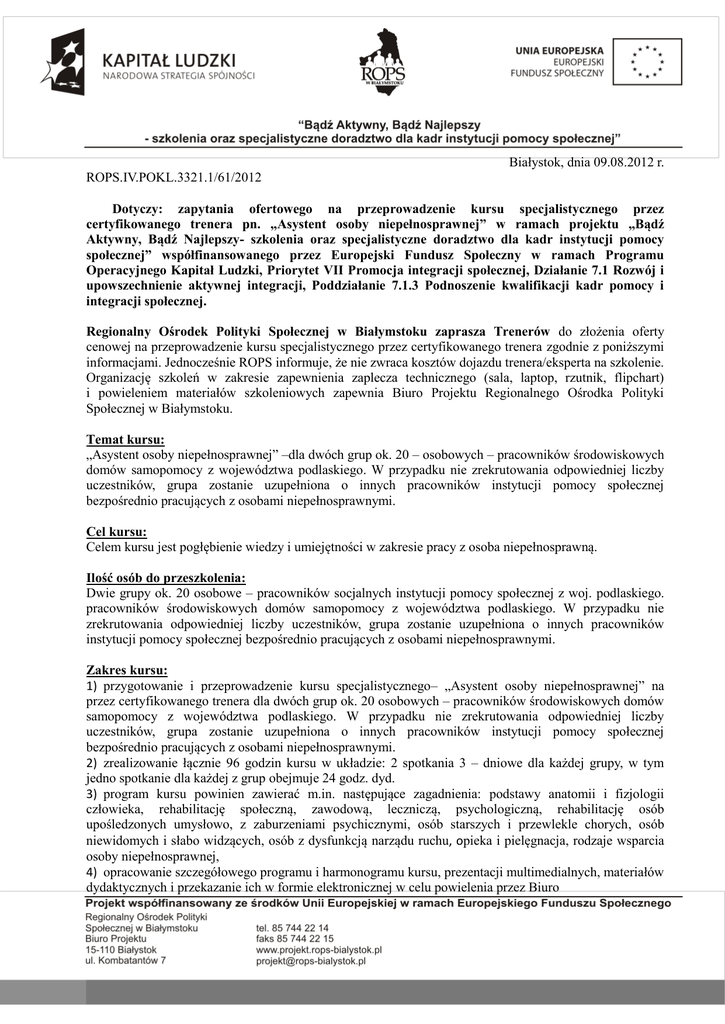 KAPITAŁ LUDZKI
NARODOWA STRATEGIA SPÓJNOŚCI

ROPS
W BIAŁYMSTOKU

UNIA EUROPEJSKA
EUROPEJSKI
FUNDUSZ SPOŁECZNY

"Bądź Aktywny, Bądź Najlepszy
- szkolenia oraz specjalistyczne doradztwo dla kadr instytucji pomocy społecznej"

Białystok, dnia 09.08.2012 r.

ROPS.IV.POKL.3321.1/61/2012

Dotyczy: zapytania ofertowego na przeprowadzenie kursu specjalistycznego przez certyfikowanego trenera pn. „Asystent osoby niepełnosprawnej" w ramach projektu „Bądź Aktywny, Bądź Najlepszy- szkolenia oraz specjalistyczne doradztwo dla kadr instytucji pomocy społecznej" współfinansowanego przez Europejski Fundusz Społeczny w ramach Programu Operacyjnego Kapitał Ludzki, Priorytet VII Promocja integracji społecznej, Działanie 7.1 Rozwój i upowszechnienie aktywnej integracji, Poddziałanie 7.1.3 Podnoszenie kwalifikacji kadr pomocy i integracji społecznej.

Regionalny Ośrodek Polityki Społecznej w Białymstoku zaprasza Trenerów do złożenia oferty cenowej na przeprowadzenie kursu specjalistycznego przez certyfikowanego trenera zgodnie z poniższymi informacjami. Jednocześnie ROPS informuje, że nie zwraca kosztów dojazdu trenera/eksperta na szkolenie. Organizację szkoleń w zakresie zapewnienia zaplecza technicznego (sala, laptop, rzutnik, flipchart) i powieleniem materiałów szkoleniowych zapewnia Biuro Projektu Regionalnego Ośrodka Polityki Społecznej w Białymstoku.

Temat kursu:
„Asystent osoby niepełnosprawnej" –dla dwóch grup ok. 20 – osobowych – pracowników środowiskowych domów samopomocy z województwa podlaskiego. W przypadku nie zrekrutowania odpowiedniej liczby uczestników, grupa zostanie uzupełniona o innych pracowników instytucji pomocy społecznej bezpośrednio pracujących z osobami niepełnosprawnymi.

Cel kursu:
Celem kursu jest pogłębienie wiedzy i umiejętności w zakresie pracy z osoba niepełnosprawną.

Ilość osób do przeszkolenia:
Dwie grupy ok. 20 osobowe – pracowników socjalnych instytucji pomocy społecznej z woj. podlaskiego. pracowników środowiskowych domów samopomocy z województwa podlaskiego. W przypadku nie zrekrutowania odpowiedniej liczby uczestników, grupa zostanie uzupełniona o innych pracowników instytucji pomocy społecznej bezpośrednio pracujących z osobami niepełnosprawnymi.

Zakres kursu:
1) przygotowanie i przeprowadzenie kursu specjalistycznego– „Asystent osoby niepełnosprawnej" na przez certyfikowanego trenera dla dwóch grup ok. 20 osobowych – pracowników środowiskowych domów samopomocy z województwa podlaskiego. W przypadku nie zrekrutowania odpowiedniej liczby uczestników, grupa zostanie uzupełniona o innych pracowników instytucji pomocy społecznej bezpośrednio pracujących z osobami niepełnosprawnymi.
2) zrealizowanie łącznie 96 godzin kursu w układzie: 2 spotkania 3 – dniowe dla każdej grupy, w tym jedno spotkanie dla każdej z grup obejmuje 24 godz. dyd.
3) program kursu powinien zawierać m.in. następujące zagadnienia: podstawy anatomii i fizjologii człowieka, rehabilitację społeczną, zawodową, leczniczą, psychologiczną, rehabilitację osób upośledzonych umysłowo, z zaburzeniami psychicznymi, osób starszych i przewlekle chorych, osób niewidomych i słabo widzących, osób z dysfunkcją narządu ruchu, opieka i pielęgnacja, rodzaje wsparcia osoby niepełnosprawnej,
4) opracowanie szczegółowego programu i harmonogramu kursu, prezentacji multimedialnych, materiałów dydaktycznych i przekazanie ich w formie elektronicznej w celu powielenia przez Biuro

Projekt współfinansowany ze środków Unii Europejskiej w ramach Europejskiego Funduszu Społecznego
Regionalny Ośrodek Polityki Społecznej w Białymstoku
Biuro Projektu
15-110 Białystok
ul. Kombatantów 7
tel. 85 744 22 14
faks 85 744 22 15
www.projekt.rops-bialystok.pl
projekt@rops-bialystok.pl